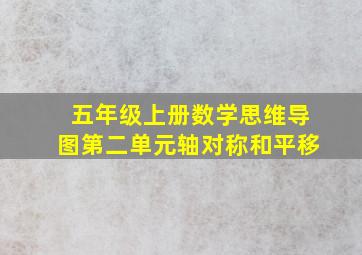 五年级上册数学思维导图第二单元轴对称和平移